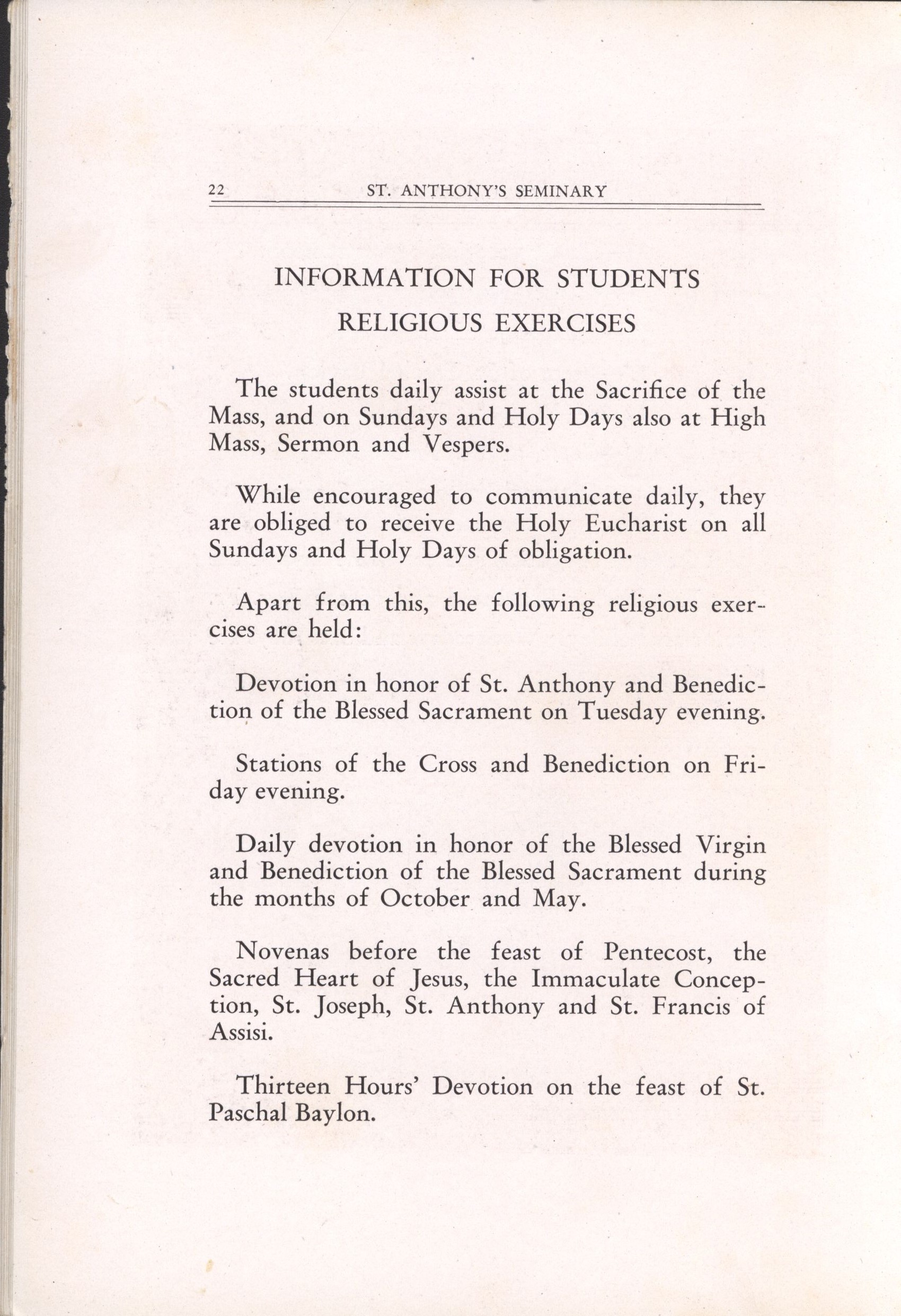 22 ST. ANTHONY'S SEMINARY

INFORMATION FOR STUDENTS

RELIGIOUS EXERCISES

The students daily assist at the Sacrifice of the Mass, and on Sundays and Holy Days also at High Mass, Sermon and Vespers.

While encouraged to communicate daily, they are obliged to receive the Holy Eucharist on all Sundays and Holy Days of obligation.

Apart from this, the following religious exercises are held:

Devotion in honor of St. Anthony and Benediction of the Blessed Sacrament on Tuesday evening.

Stations of the Cross and Benediction on Friday evening.

Daily devotion in honor of the Blessed Virgin and Benediction of the Blessed Sacrament during the months of October and May.

Novenas before the feast of Pentecost, the Sacred Heart of Jesus, the Immaculate Conception, St. Joseph, St. Anthony and St. Francis of Assisi.

Thirteen Hours' Devotion on the feast of St. Paschal Baylon.